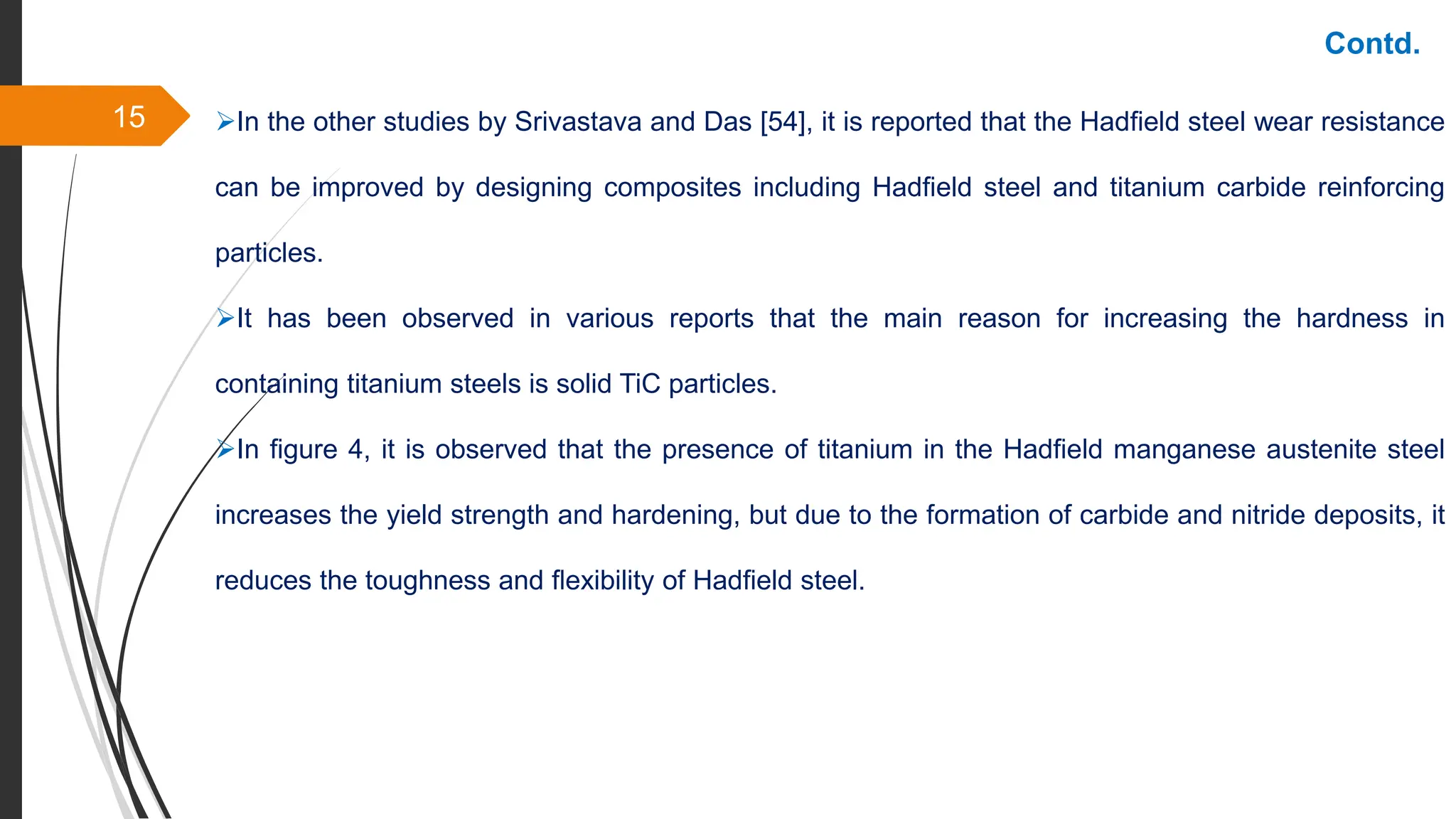 Contd.

15

➢In the other studies by Srivastava and Das [54], it is reported that the Hadfield steel wear resistance can be improved by designing composites including Hadfield steel and titanium carbide reinforcing particles.

➢It has been observed in various reports that the main reason for increasing the hardness in containing titanium steels is solid TiC particles.

➢In figure 4, it is observed that the presence of titanium in the Hadfield manganese austenite steel increases the yield strength and hardening, but due to the formation of carbide and nitride deposits, it reduces the toughness and flexibility of Hadfield steel.